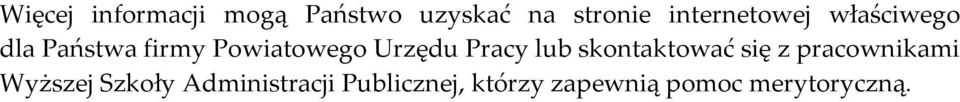 Więcej informacji mogą Państwo uzyskać na stronie internetowej właściwego dla Państwa firmy Powiatowego Urzędu Pracy lub skontaktować się z pracownikami Wyższej Szkoły Administracji Publicznej, którzy zapewnią pomoc merytoryczną.